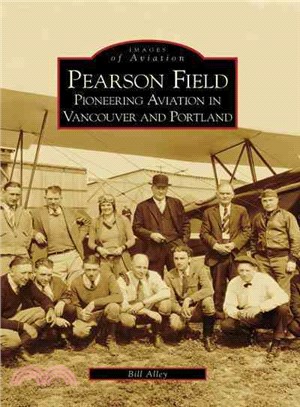 IMAGES
of Aviation

PEARSON FIELD
PIONEERING AVIATION IN
VANCOUVER AND PORTLAND

Bill Alley